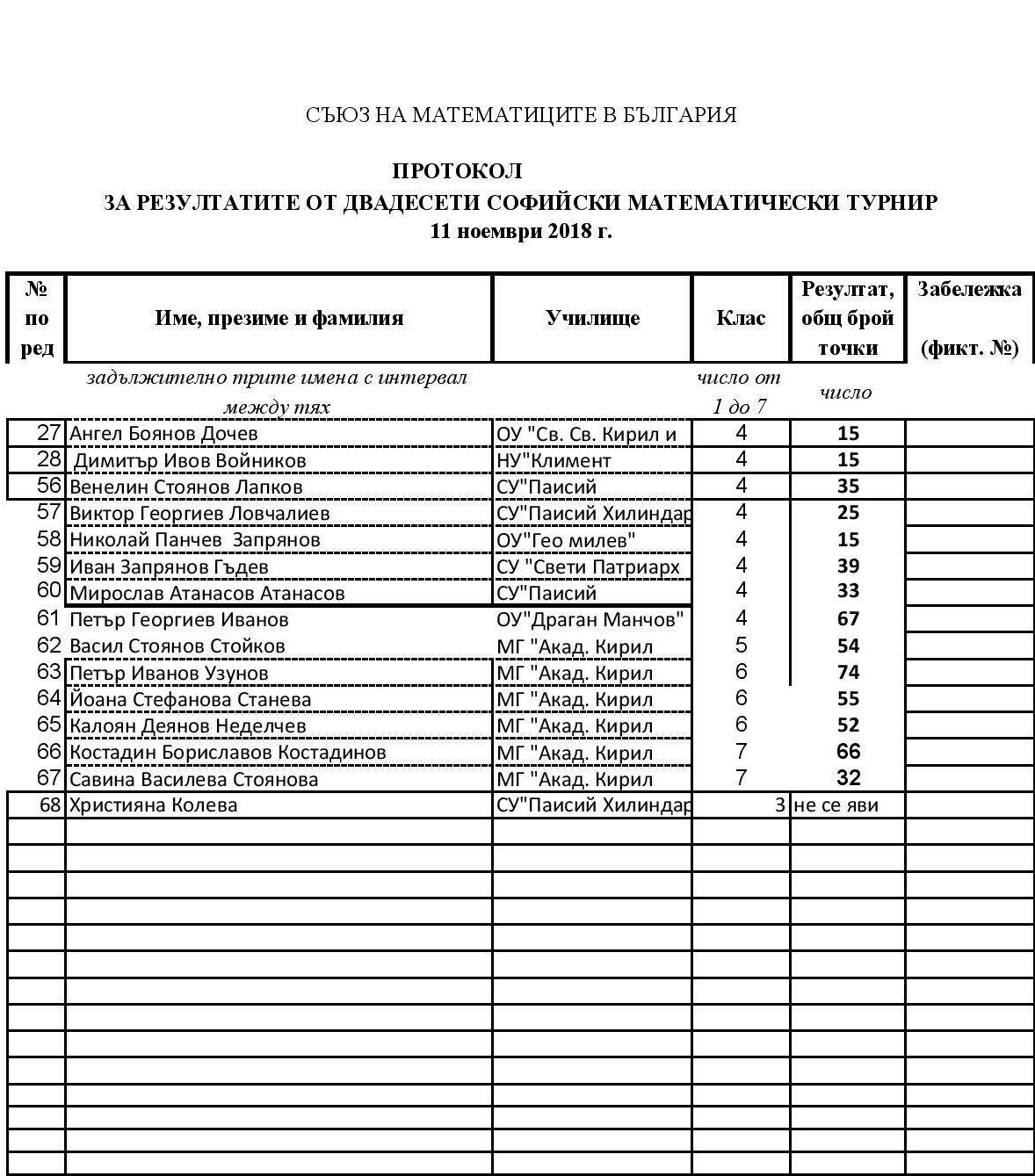 СЪЮЗ НА МАТЕМАТИЦИТЕ В БЪЛГАРИЯ

ПРОТОКОЛ
ЗА РЕЗУЛТАТИТЕ ОТ ДВАДЕСЕТИ СОФИЙСКИ МАТЕМАТИЧЕСКИ ТУРНИР
11 ноември 2018 г.

| № по ред | Име, презиме и фамилия | Училище | Клас | Резултат, общ брой точки | Забележка (фикт. №) |
|---|---|---|---|---|---|
| | задължително трите имена с интервал между тях | | число от 1 до 7 | число | |
| 27 | Ангел Боянов Дочев | ОУ "Св. Св. Кирил и | 4 | 15 | |
| 28 | Димитър Ивов Войников | НУ"Климент | 4 | 15 | |
| 56 | Венелин Стоянов Лапков | СУ"Паисий | 4 | 35 | |
| 57 | Виктор Георгиев Ловчалиев | СУ"Паисий Хилиндар | 4 | 25 | |
| 58 | Николай Панчев Запрянов | ОУ"Гео милев" | 4 | 15 | |
| 59 | Иван Запрянов Гъдев | СУ "Свети Патриарх | 4 | 39 | |
| 60 | Мирослав Атанасов Атанасов | СУ"Паисий | 4 | 33 | |
| 61 | Петър Георгиев Иванов | ОУ"Драган Манчов" | 4 | 67 | |
| 62 | Васил Стоянов Стойков | МГ "Акад. Кирил | 5 | 54 | |
| 63 | Петър Иванов Узунов | МГ "Акад. Кирил | 6 | 74 | |
| 64 | Йоана Стефанова Станева | МГ "Акад. Кирил | 6 | 55 | |
| 65 | Калоян Деянов Неделчев | МГ "Акад. Кирил | 6 | 52 | |
| 66 | Костадин Бориславов Костадинов | МГ "Акад. Кирил | 7 | 66 | |
| 67 | Савина Василева Стоянова | МГ "Акад. Кирил | 7 | 32 | |
| 68 | Християна Колева | СУ"Паисий Хилиндар | 3 | не се яви | |